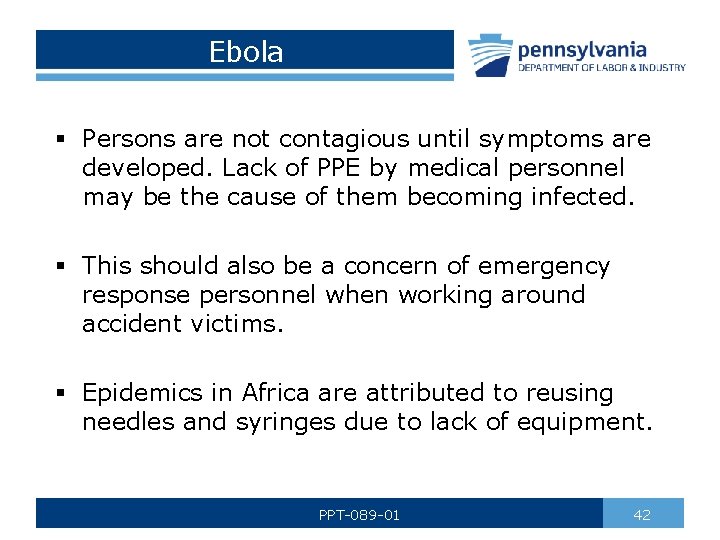 Ebola

pennsylvania
DEPARTMENT OF LABOR & INDUSTRY

▪ Persons are not contagious until symptoms are developed. Lack of PPE by medical personnel may be the cause of them becoming infected.

▪ This should also be a concern of emergency response personnel when working around accident victims.

▪ Epidemics in Africa are attributed to reusing needles and syringes due to lack of equipment.

PPT-089-01

42